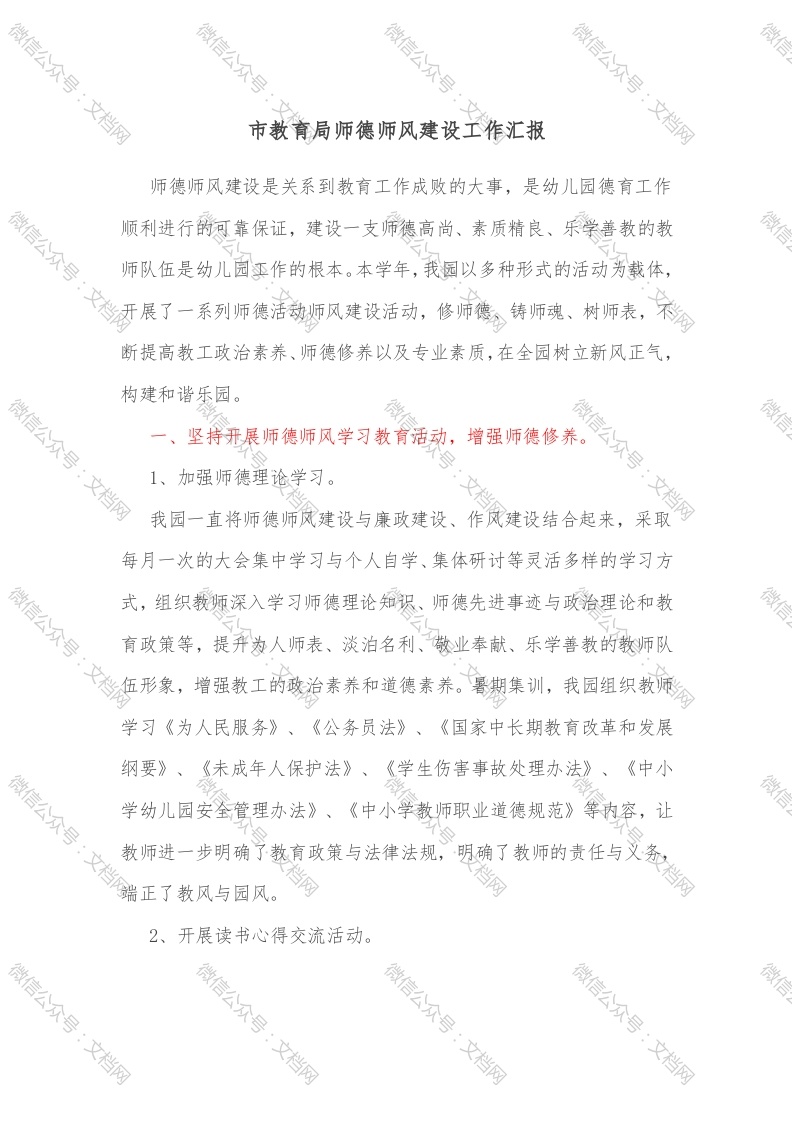 微信公众号：文档网

市教育局师德师风建设工作汇报

师德师风建设是关系到教育工作成败的大事，是幼儿园德育工作顺利进行的可靠保证，建设一支师德高尚、素质精良、乐学善教的教师队伍是幼儿园工作的根本。本学年，我园以多种形式的活动为载体，开展了一系列师德活动师风建设活动，修师德、铸师魂、树师表，不断提高教工政治素养、师德修养以及专业素质，在全园树立新风正气，构建和谐乐园。

一、坚持开展师德师风学习教育活动，增强师德修养。

1、加强师德理论学习。

我园一直将师德师风建设与廉政建设、作风建设结合起来，采取每月一次的大会集中学习与个人自学、集体研讨等灵活多样的学习方式，组织教师深入学习师德理论知识、师德先进事迹与政治理论和教育政策等，提升为人师表、淡泊名利、敬业奉献、乐学善教的教师队伍形象，增强教工的政治素养和道德素养。暑期集训，我园组织教师学习《为人民服务》、《公务员法》、《国家中长期教育改革和发展纲要》、《未成年人保护法》、《学生伤害事故处理办法》、《中小学幼儿园安全管理办法》、《中小学教师职业道德规范》等内容，让教师进一步明确了教育政策与法律法规，明确了教师的责任与义务，端正了教风与园风。

2、开展读书心得交流活动。